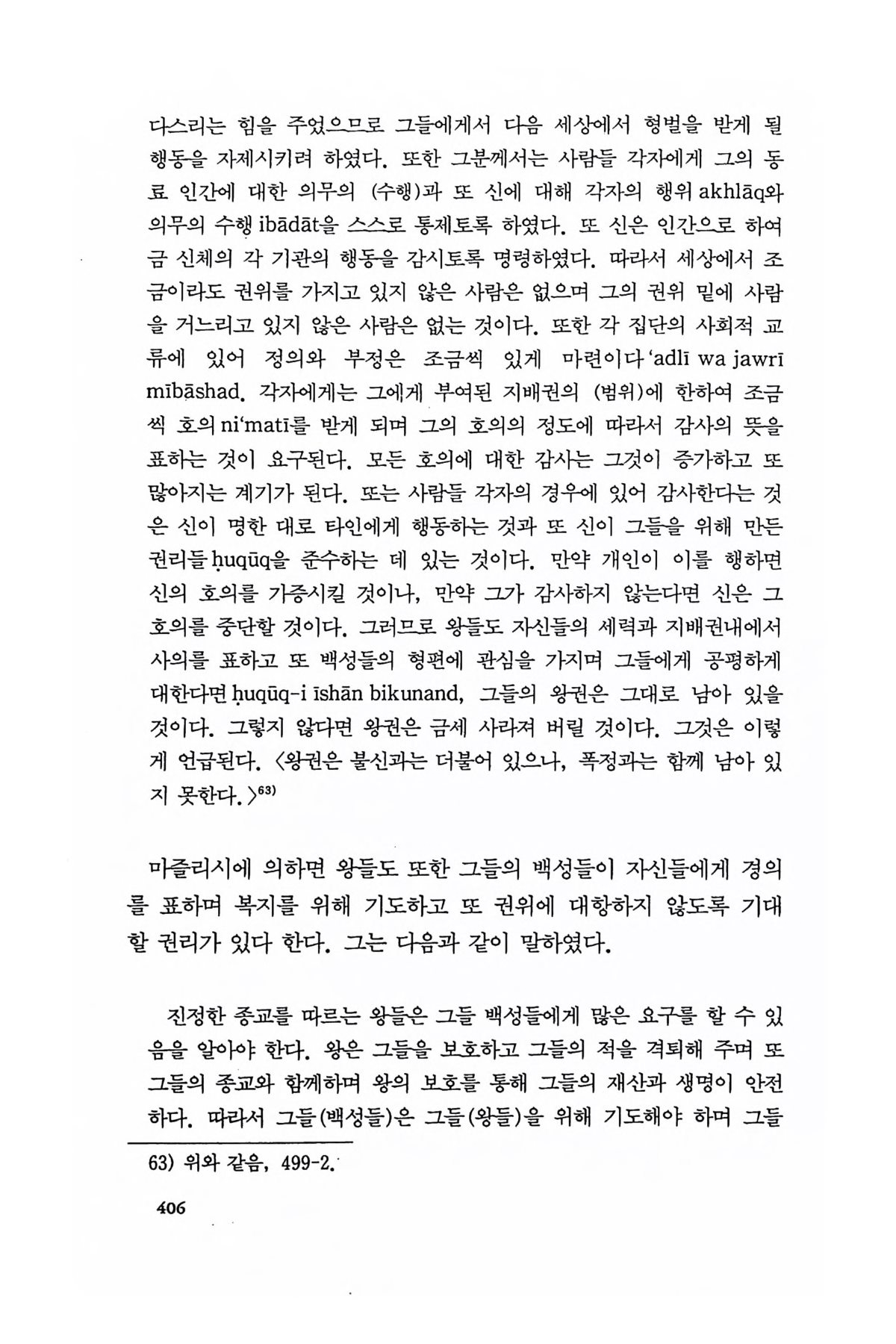 다스리는 힘을 주었으므로 그들에게서 다음 세상에서 형벌을 받게 될 행동을 자제시키려 하였다. 또한 그분께서는 사람들 각자에게 그의 동료 인간에 대한 의무의 (수행)과 또 신에 대해 각자의 행위 akhlāq와 의무의 수행 ibādāt을 스스로 통제토록 하였다. 또 신은 인간으로 하여금 신체의 각 기관의 행동을 감시토록 명령하였다. 따라서 세상에서 조금이라도 권위를 가지고 있지 않은 사람은 없으며 그의 권위 밑에 사람을 거느리고 있지 않은 사람은 없는 것이다. 또한 각 집단의 사회적 교류에 있어 정의와 부정은 조금씩 있게 마련이다 'adlī wa jawrī mībāshad. 각자에게는 그에게 부여된 지배권의 (범위)에 한하여 조금씩 호의 ni'matī를 받게 되며 그의 호의의 정도에 따라서 감사의 뜻을 표하는 것이 요구된다. 모든 호의에 대한 감사는 그것이 증가하고 또 많아지는 계기가 된다. 또는 사람들 각자의 경우에 있어 감사한다는 것은 신이 명한 대로 타인에게 행동하는 것과 또 신이 그들을 위해 만든 권리들 ḥuqūq을 준수하는 데 있는 것이다. 만약 개인이 이를 행하면 신의 호의를 가증시킬 것이나, 만약 그가 감사하지 않는다면 신은 그 호의를 중단할 것이다. 그러므로 왕들도 자신들의 세력과 지배권내에서 사의를 표하고 또 백성들의 형편에 관심을 가지며 그들에게 공평하게 대한다면 ḥuqūq-i īshān bikunand, 그들의 왕권은 그대로 남아 있을 것이다. 그렇지 않다면 왕권은 금세 사라져 버릴 것이다. 그것은 이렇게 언급된다. 〈왕권은 불신과는 더불어 있으나, 폭정과는 함께 남아 있지 못한다.〉$^{63)}$

마즐리시에 의하면 왕들도 또한 그들의 백성들이 자신들에게 경의를 표하며 복지를 위해 기도하고 또 권위에 대항하지 않도록 기대할 권리가 있다 한다. 그는 다음과 같이 말하였다.

진정한 종교를 따르는 왕들은 그들 백성들에게 많은 요구를 할 수 있음을 알아야 한다. 왕은 그들을 보호하고 그들의 적을 격퇴해 주며 또 그들의 종교와 함께하며 왕의 보호를 통해 그들의 재산과 생명이 안전하다. 따라서 그들(백성들)은 그들(왕들)을 위해 기도해야 하며 그들

63) 위와 같음, 499-2.

406